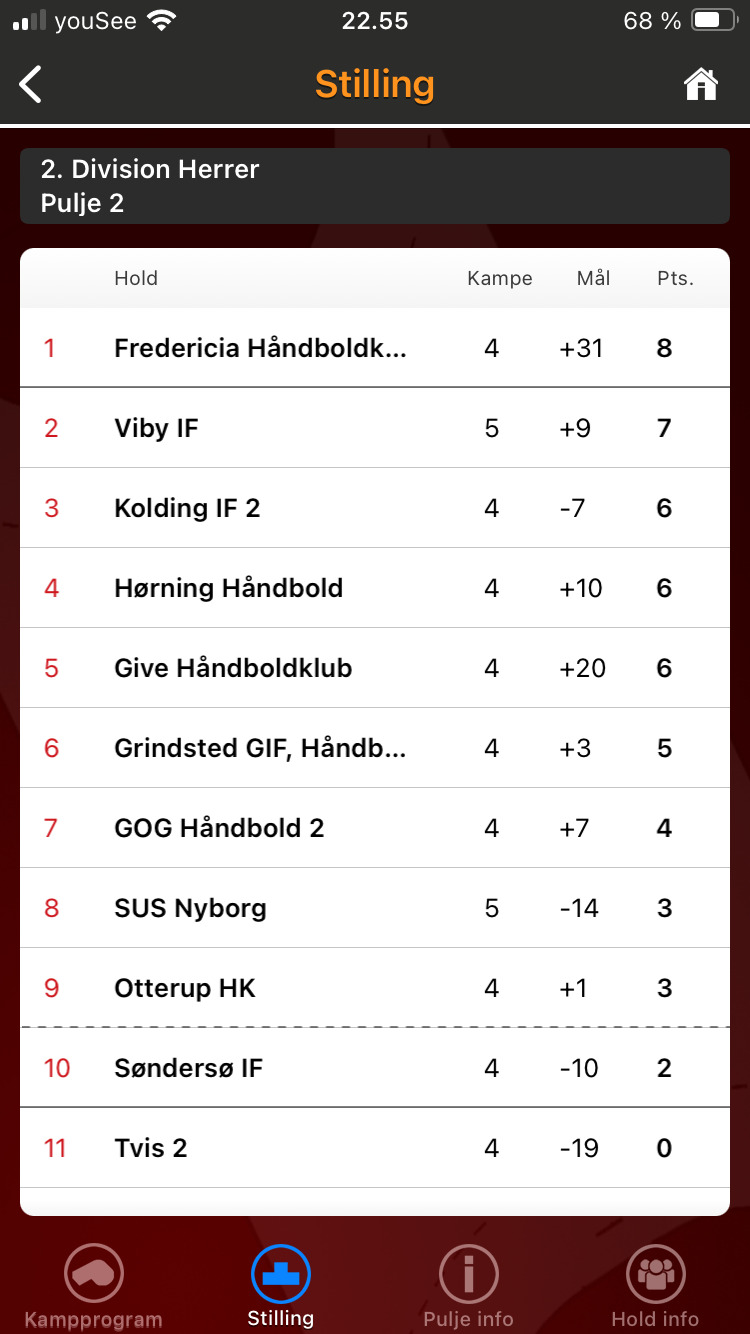 youSee 22.55 68 %

Stilling

2. Division Herrer
Pulje 2

| | Hold | Kampe | Mål | Pts. |
|---|---|---|---|---|
| 1 | Fredericia Håndboldk... | 4 | +31 | 8 |
| 2 | Viby IF | 5 | +9 | 7 |
| 3 | Kolding IF 2 | 4 | -7 | 6 |
| 4 | Hørning Håndbold | 4 | +10 | 6 |
| 5 | Give Håndboldklub | 4 | +20 | 6 |
| 6 | Grindsted GIF, Håndb... | 4 | +3 | 5 |
| 7 | GOG Håndbold 2 | 4 | +7 | 4 |
| 8 | SUS Nyborg | 5 | -14 | 3 |
| 9 | Otterup HK | 4 | +1 | 3 |
| 10 | Søndersø IF | 4 | -10 | 2 |
| 11 | Tvis 2 | 4 | -19 | 0 |

Kampprogram Stilling Pulje info Hold info